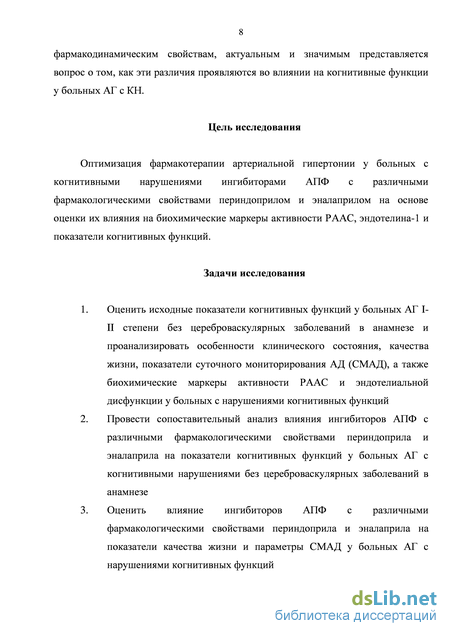 8

фармакодинамическим свойствам, актуальным и значимым представляется вопрос о том, как эти различия проявляются во влиянии на когнитивные функции у больных АГ с КН.

Цель исследования

Оптимизация фармакотерапии артериальной гипертонии у больных с когнитивными нарушениями ингибиторами АПФ с различными фармакологическими свойствами периндоприлом и эналаприлом на основе оценки их влияния на биохимические маркеры активности РААС, эндотелина-1 и показатели когнитивных функций.

Задачи исследования

1. Оценить исходные показатели когнитивных функций у больных АГ I-II степени без цереброваскулярных заболеваний в анамнезе и проанализировать особенности клинического состояния, качества жизни, показатели суточного мониторирования АД (СМАД), а также биохимические маркеры активности РААС и эндотелиальной дисфункции у больных с нарушениями когнитивных функций

2. Провести сопоставительный анализ влияния ингибиторов АПФ с различными фармакологическими свойствами периндоприла и эналаприла на показатели когнитивных функций у больных АГ с когнитивными нарушениями без цереброваскулярных заболеваний в анамнезе

3. Оценить влияние ингибиторов АПФ с различными фармакологическими свойствами периндоприла и эналаприла на показатели качества жизни и параметры СМАД у больных АГ с нарушениями когнитивных функций

dsLib.net
библиотека диссертаций